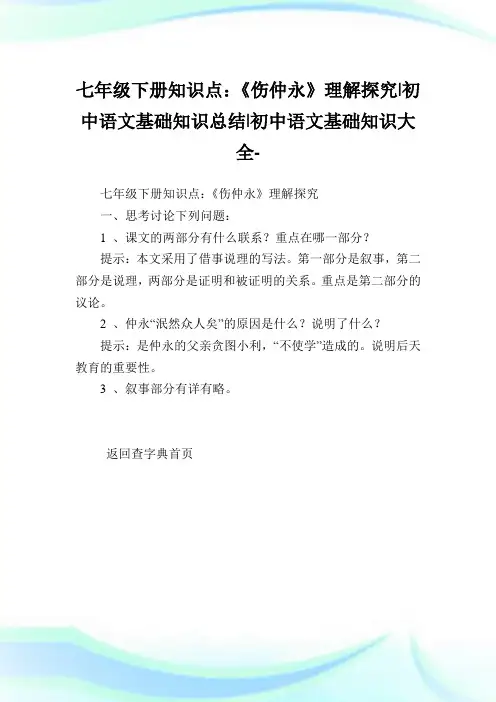 七年级下册知识点：《伤仲永》理解探究|初中语文基础知识总结|初中语文基础知识大全-

七年级下册知识点：《伤仲永》理解探究

一、思考讨论下列问题：

1 、课文的两部分有什么联系？重点在哪一部分？

提示：本文采用了借事说理的写法。第一部分是叙事，第二部分是说理，两部分是证明和被证明的关系。重点是第二部分的议论。

2 、仲永“泯然众人矣”的原因是什么？说明了什么？

提示：是仲永的父亲贪图小利，“不使学”造成的。说明后天教育的重要性。

3 、叙事部分有详有略。

返回查字典首页